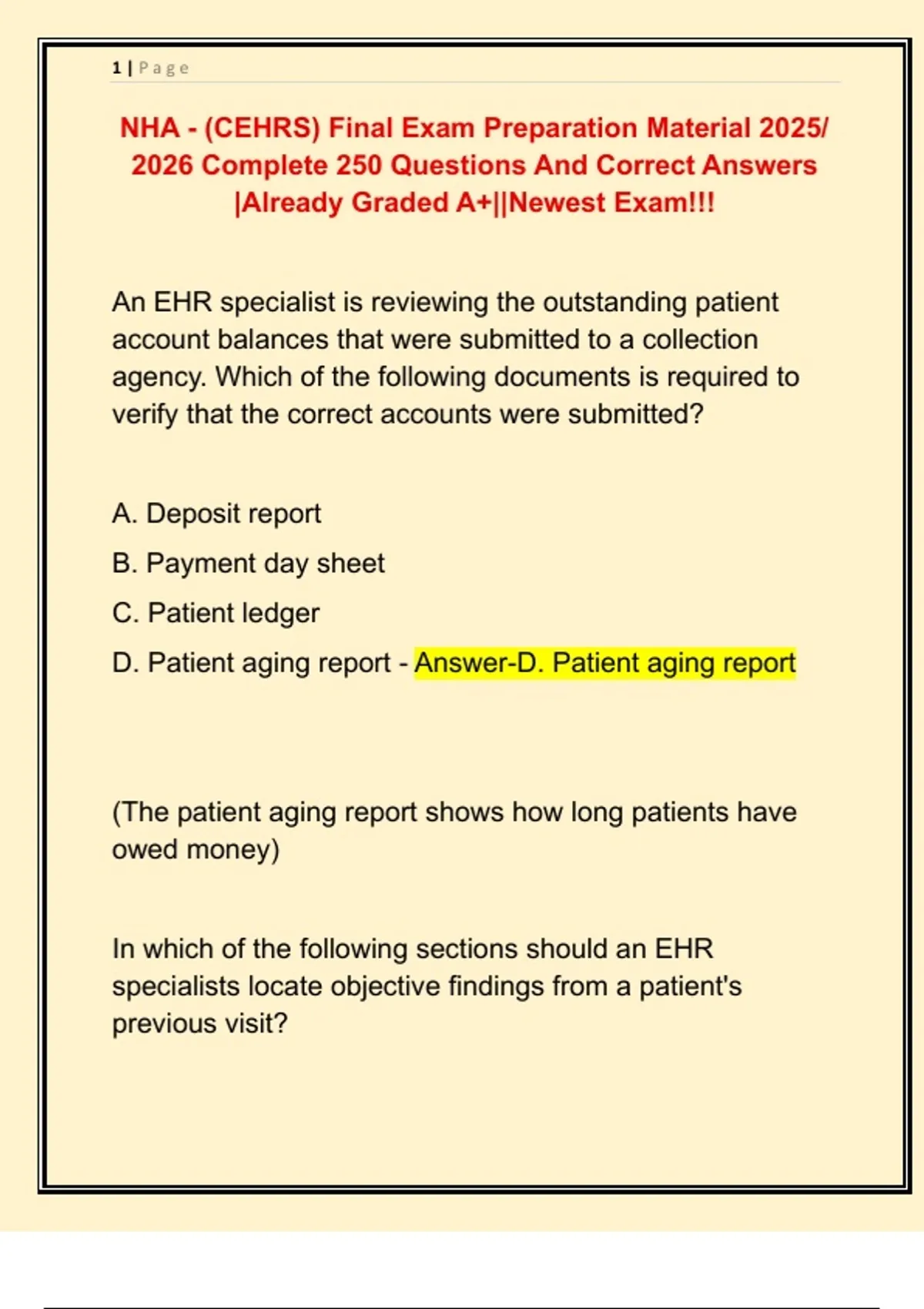 1 | Page

NHA - (CEHRS) Final Exam Preparation Material 2025/ 2026 Complete 250 Questions And Correct Answers |Already Graded A+||Newest Exam!!!

An EHR specialist is reviewing the outstanding patient account balances that were submitted to a collection agency. Which of the following documents is required to verify that the correct accounts were submitted?

A. Deposit report

B. Payment day sheet

C. Patient ledger

D. Patient aging report - Answer-D. Patient aging report

(The patient aging report shows how long patients have owed money)

In which of the following sections should an EHR specialists locate objective findings from a patient's previous visit?